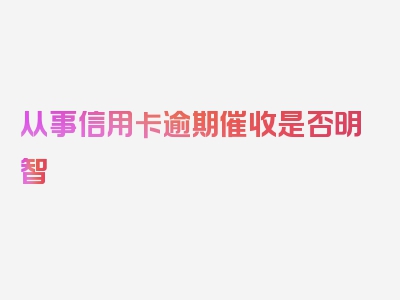 从事信用卡逾期催收是否明智